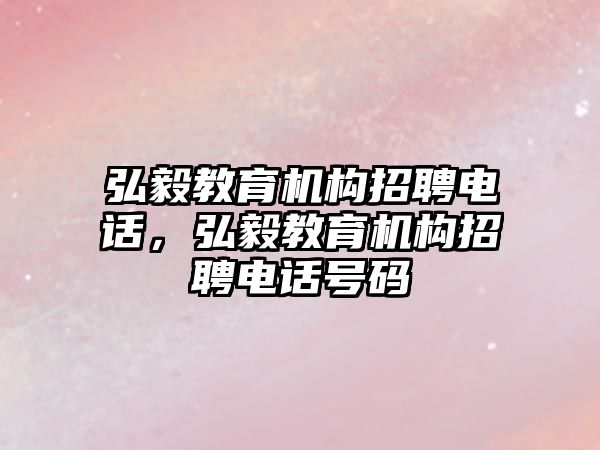 弘毅教育机构招聘电话，弘毅教育机构招聘电话号码